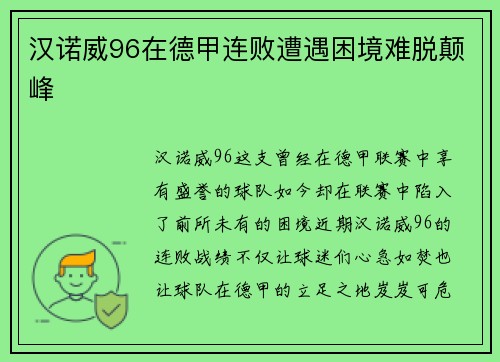 汉诺威96在德甲连败遭遇困境难脱颠峰

汉诺威96这支曾经在德甲联赛中享有盛誉的球队如今却在联赛中陷入了前所未有的困境近期汉诺威96的连败战绩不仅让球迷们心急如焚也让球队在德甲的立足之地岌岌可危